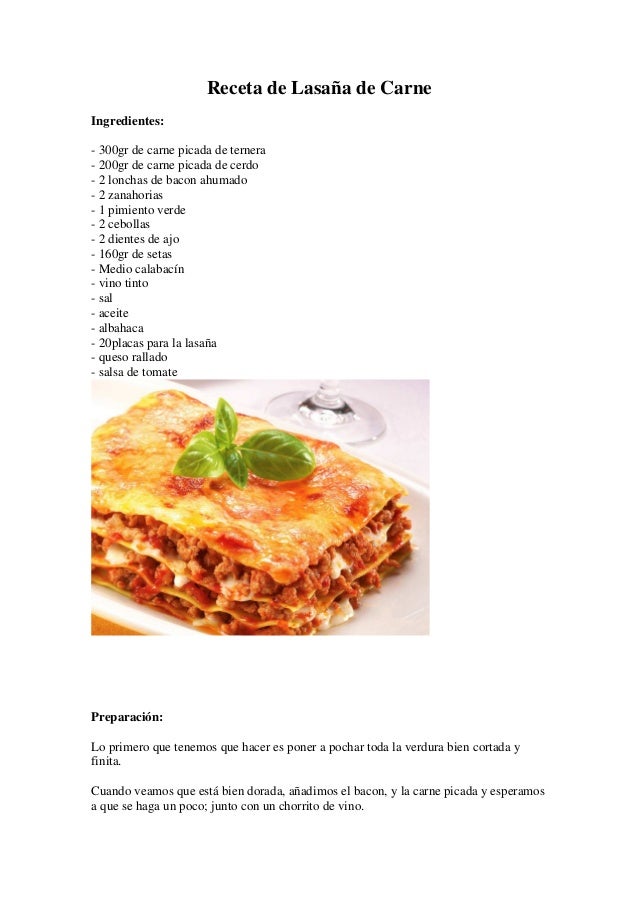 Receta de Lasaña de Carne

Ingredientes:

- 300gr de carne picada de ternera
- 200gr de carne picada de cerdo
- 2 lonchas de bacon ahumado
- 2 zanahorias
- 1 pimiento verde
- 2 cebollas
- 2 dientes de ajo
- 160gr de setas
- Medio calabacín
- vino tinto
- sal
- aceite
- albahaca
- 20placas para la lasaña
- queso rallado
- salsa de tomate

Preparación:

Lo primero que tenemos que hacer es poner a pochar toda la verdura bien cortada y finita.

Cuando veamos que está bien dorada, añadimos el bacon, y la carne picada y esperamos a que se haga un poco; junto con un chorrito de vino.